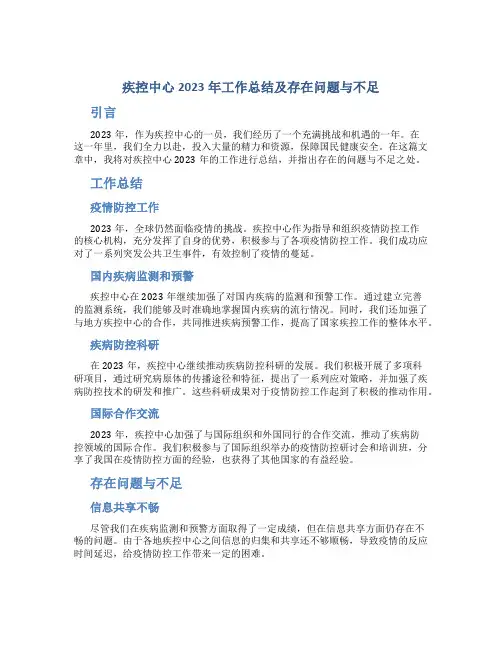 疾控中心 2023 年工作总结及存在问题与不足

引言

2023 年，作为疾控中心的一员，我们经历了一个充满挑战和机遇的一年。在这一年里，我们全力以赴，投入大量的精力和资源，保障国民健康安全。在这篇文章中，我将对疾控中心 2023 年的工作进行总结，并指出存在的问题与不足之处。

工作总结

疫情防控工作

2023 年，全球仍然面临疫情的挑战。疾控中心作为指导和组织疫情防控工作的核心机构，充分发挥了自身的优势，积极参与了各项疫情防控工作。我们成功应对了一系列突发公共卫生事件，有效控制了疫情的蔓延。

国内疾病监测和预警

疾控中心在 2023 年继续加强了对国内疾病的监测和预警工作。通过建立完善的监测系统，我们能够及时准确地掌握国内疾病的流行情况。同时，我们还加强了与地方疾控中心的合作，共同推进疾病预警工作，提高了国家疾控工作的整体水平。

疾病防控科研

在 2023 年，疾控中心继续推动疾病防控科研的发展。我们积极开展了多项科研项目，通过研究病原体的传播途径和特征，提出了一系列应对策略，并加强了疾病防控技术的研发和推广。这些科研成果对于疫情防控工作起到了积极的推动作用。

国际合作交流

2023 年，疾控中心加强了与国际组织和外国同行的合作交流，推动了疾病防控领域的国际合作。我们积极参与了国际组织举办的疫情防控研讨会和培训班，分享了我国在疫情防控方面的经验，也获得了其他国家的有益经验。

存在问题与不足

信息共享不畅

尽管我们在疾病监测和预警方面取得了一定成绩，但在信息共享方面仍存在不畅的问题。由于各地疾控中心之间信息的归集和共享还不够顺畅，导致疫情的反应时间延迟，给疫情防控工作带来一定的困难。